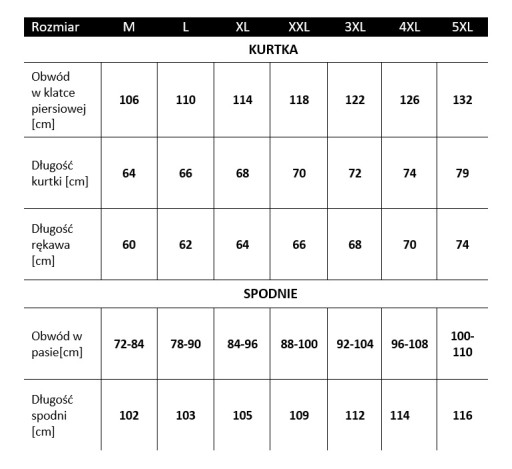 | Rozmiar | M | L | XL | XXL | 3XL | 4XL | 5XL |
|---|---|---|---|---|---|---|---|
| KURTKA | | | | | | | |
| Obwód w klatce piersiowej [cm] | 106 | 110 | 114 | 118 | 122 | 126 | 132 |
| Długość kurtki [cm] | 64 | 66 | 68 | 70 | 72 | 74 | 79 |
| Długość rękawa [cm] | 60 | 62 | 64 | 66 | 68 | 70 | 74 |
| SPODNIE | | | | | | | |
| Obwód w pasie[cm] | 72-84 | 78-90 | 84-96 | 88-100 | 92-104 | 96-108 | 100-110 |
| Długość spodni [cm] | 102 | 103 | 105 | 109 | 112 | 114 | 116 |